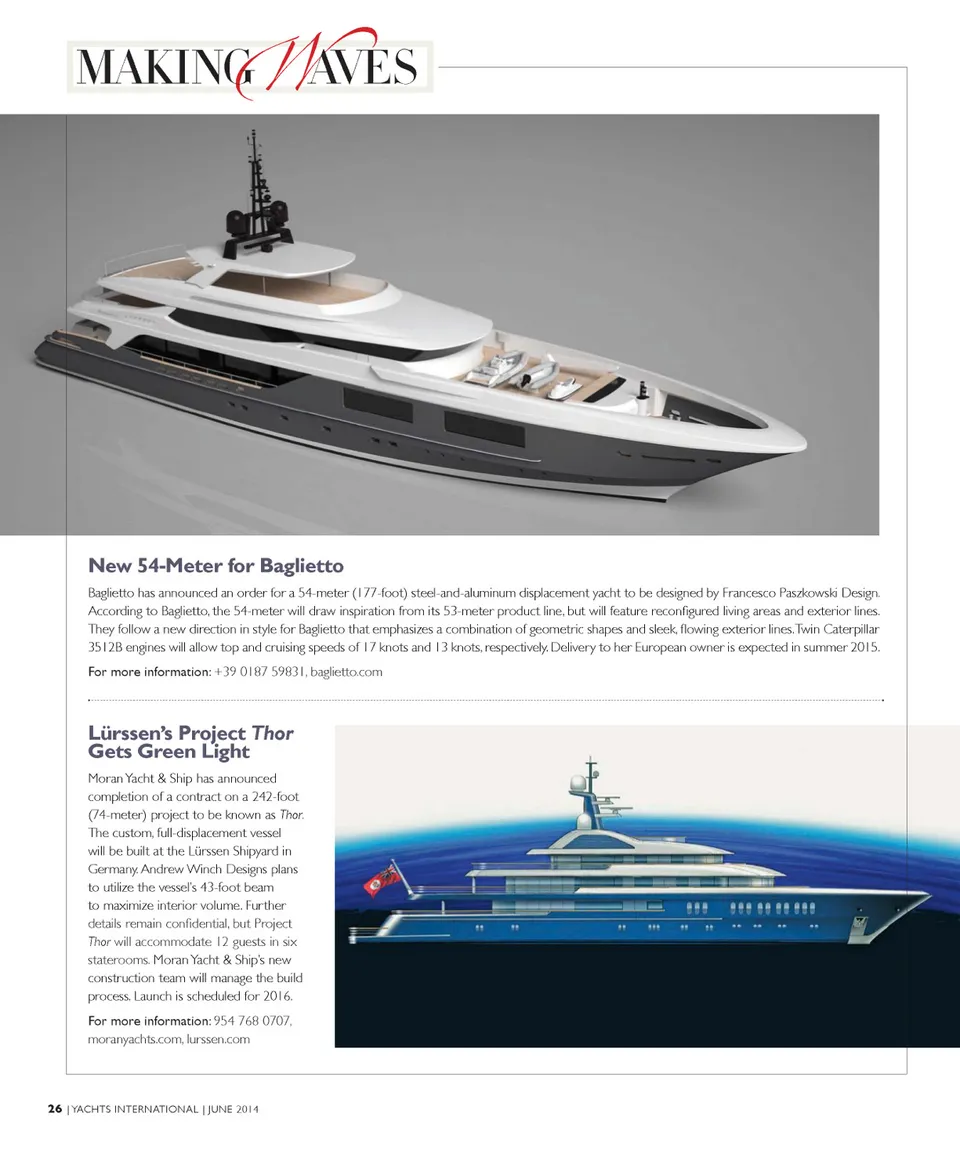 MAKING WAVES

New 54-Meter for Baglietto

Baglietto has announced an order for a 54-meter (177-foot) steel-and-aluminum displacement yacht to be designed by Francesco Paszkowski Design. According to Baglietto, the 54-meter will draw inspiration from its 53-meter product line, but will feature reconfigured living areas and exterior lines. They follow a new direction in style for Baglietto that emphasizes a combination of geometric shapes and sleek, flowing exterior lines. Twin Caterpillar 3512B engines will allow top and cruising speeds of 17 knots and 13 knots, respectively. Delivery to her European owner is expected in summer 2015.

For more information: +39 0187 59831, baglietto.com

Lürssen's Project Thor Gets Green Light

Moran Yacht & Ship has announced completion of a contract on a 242-foot (74-meter) project to be known as Thor. The custom, full-displacement vessel will be built at the Lürssen Shipyard in Germany. Andrew Winch Designs plans to utilize the vessel's 43-foot beam to maximize interior volume. Further details remain confidential, but Project Thor will accommodate 12 guests in six staterooms. Moran Yacht & Ship's new construction team will manage the build process. Launch is scheduled for 2016.

For more information: 954 768 0707, moranyachts.com, lurssen.com

26 | YACHTS INTERNATIONAL | JUNE 2014